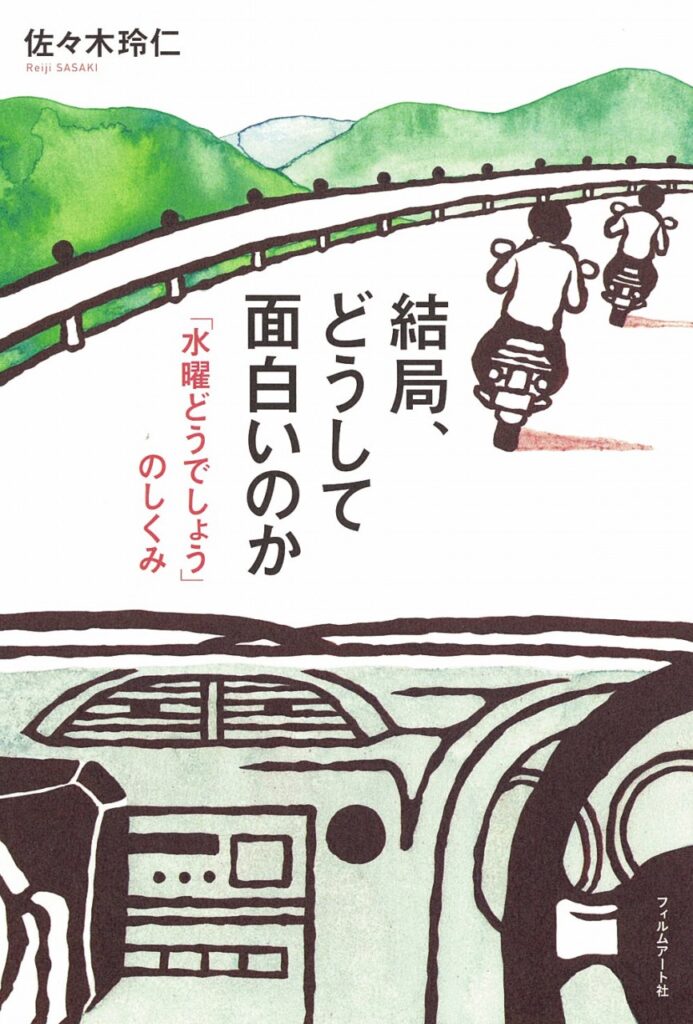 佐々木玲仁
Reiji SASAKI

結局、どうして面白いのか

「水曜どうでしょう」のしくみ

フィルムアート社